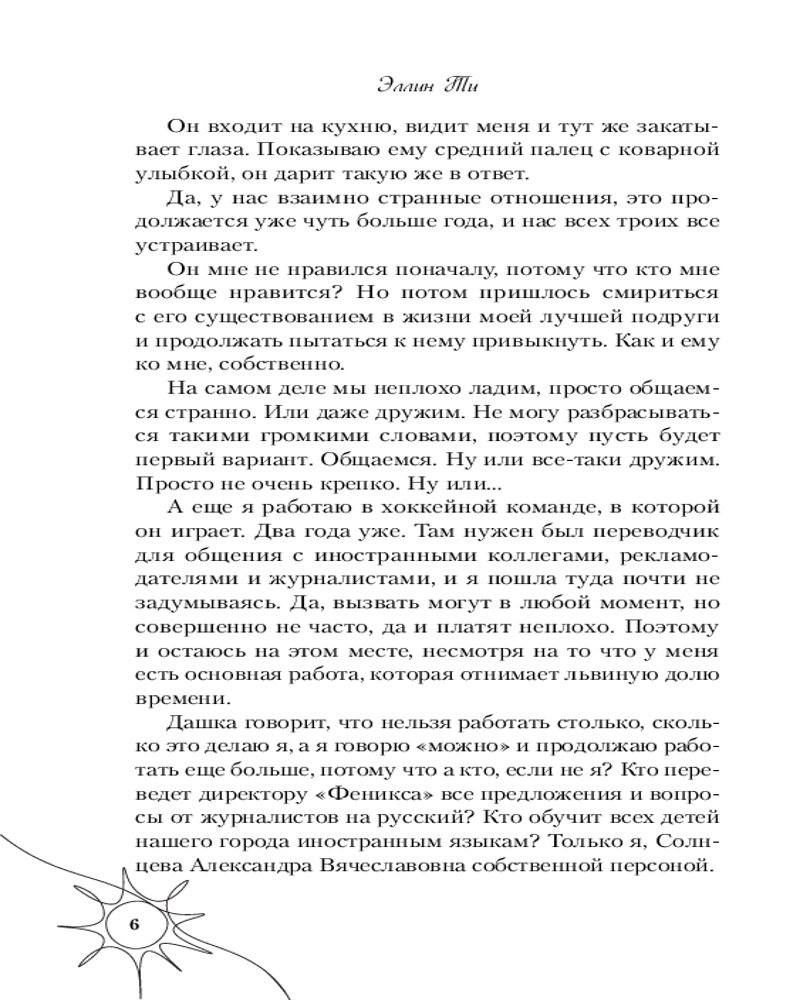 Эллин Ти

Он входит на кухню, видит меня и тут же закатывает глаза. Показываю ему средний палец с коварной улыбкой, он дарит такую же в ответ.

Да, у нас взаимно странные отношения, это продолжается уже чуть больше года, и нас всех троих все устраивает.

Он мне не нравился поначалу, потому что кто мне вообще нравится? Но потом пришлось смириться с его существованием в жизни моей лучшей подруги и продолжать пытаться к нему привыкнуть. Как и ему ко мне, собственно.

На самом деле мы неплохо ладим, просто общаемся странно. Или даже дружим. Не могу разбрасываться такими громкими словами, поэтому пусть будет первый вариант. Общаемся. Ну или все-таки дружим. Просто не очень крепко. Ну или...

А еще я работаю в хоккейной команде, в которой он играет. Два года уже. Там нужен был переводчик для общения с иностранными коллегами, рекламодателями и журналистами, и я пошла туда почти не задумываясь. Да, вызвать могут в любой момент, но совершенно не часто, да и платят неплохо. Поэтому и остаюсь на этом месте, несмотря на то что у меня есть основная работа, которая отнимает львиную долю времени.

Дашка говорит, что нельзя работать столько, сколько это делаю я, а я говорю «можно» и продолжаю работать еще больше, потому что а кто, если не я? Кто переведет директору «Феникса» все предложения и вопросы от журналистов на русский? Кто обучит всех детей нашего города иностранным языкам? Только я, Солнцева Александра Вячеславовна собственной персоной.

6